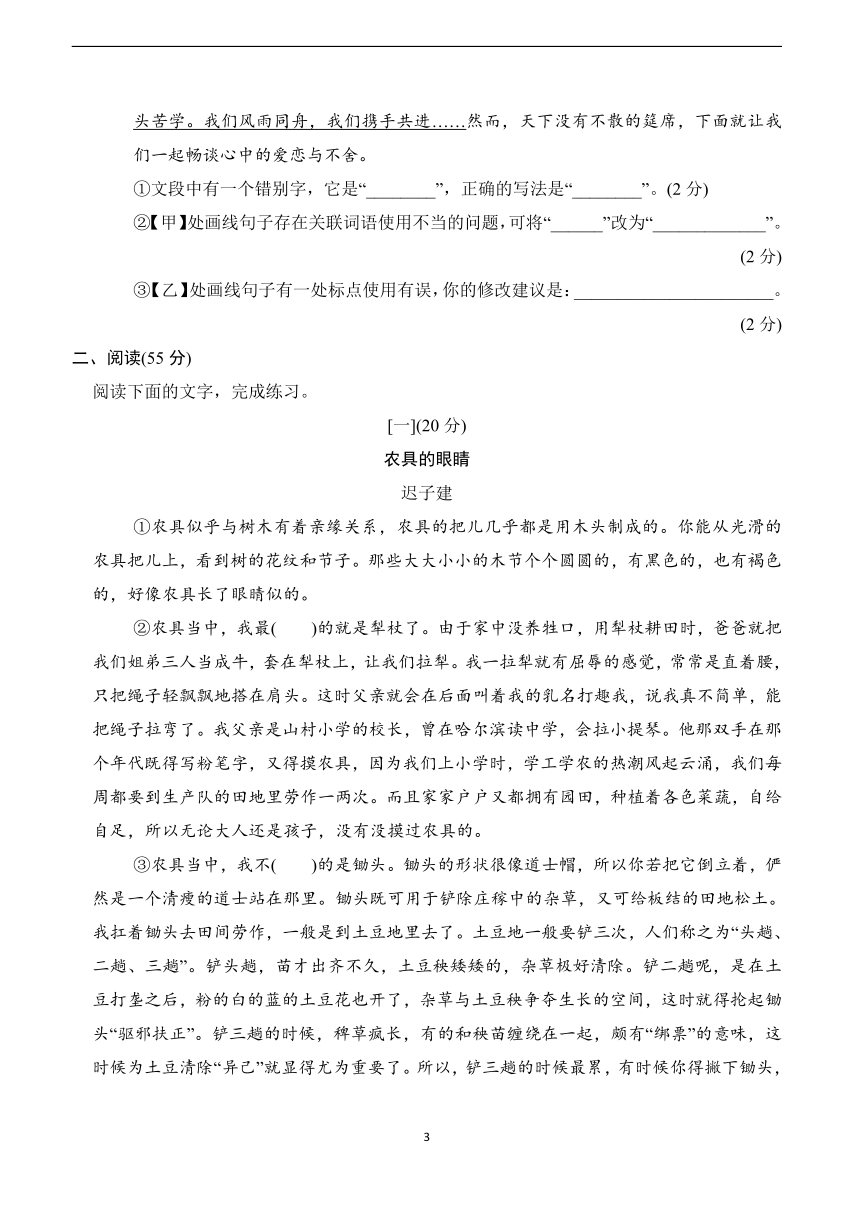 头苦学。我们风雨同舟，我们携手共进……然而，天下没有不散的筵席，下面就让我们一起畅谈心中的爱恋与不舍。

①文段中有一个错别字，它是“________”，正确的写法是“________”。(2 分)

②【甲】处画线句子存在关联词语使用不当的问题，可将“______”改为“____________”。(2 分)

③【乙】处画线句子有一处标点使用有误，你的修改建议是：______________________。(2 分)

二、阅读(55 分)

阅读下面的文字，完成练习。

[一](20 分)

农具的眼睛

迟子建

①农具似乎与树木有着亲缘关系，农具的把儿几乎都是用木头制成的。你能从光滑的农具把儿上，看到树的花纹和节子。那些大大小小的木节个个圆圆的，有黑色的，也有褐色的，好像农具长了眼睛似的。

②农具当中，我最(　　)的就是犁杖了。由于家中没养牲口，用犁杖耕田时，爸爸就把我们姐弟三人当成牛，套在犁杖上，让我们拉犁。我一拉犁就有屈辱的感觉，常常是直着腰，只把绳子轻飘飘地搭在肩头。这时父亲就会在后面叫着我的乳名打趣我，说我真不简单，能把绳子拉弯了。我父亲是山村小学的校长，曾在哈尔滨读中学，会拉小提琴。他那双手在那个年代既得写粉笔字，又得摸农具，因为我们上小学时，学工学农的热潮风起云涌，我们每周都要到生产队的田地里劳作一两次。而且家家户户又都拥有园田，种植着各色菜蔬，自给自足，所以无论大人还是孩子，没有没摸过农具的。

③农具当中，我不(　　)的是锄头。锄头的形状很像道士帽，所以你若把它倒立着，俨然是一个清瘦的道士站在那里。锄头既可用于铲除庄稼中的杂草，又可给板结的田地松土。我扛着锄头去田间劳作，一般是到土豆地里去了。土豆地一般要铲三次，人们称之为“头趟、二趟、三趟”。铲头趟，苗才出齐不久，土豆秧矮矮的，杂草极好清除。铲二趟呢，是在土豆打垄之后，粉的白的蓝的土豆花也开了，杂草与土豆秧争夺生长的空间，这时就得抡起锄头“驱邪扶正”。铲三趟的时候，稗草疯长，有的和秧苗缠绕在一起，颇有“绑票”的意味，这时候为土豆清除“异己”就显得尤为重要了。所以，铲三趟的时候最累，有时候你得撇下锄头，

3